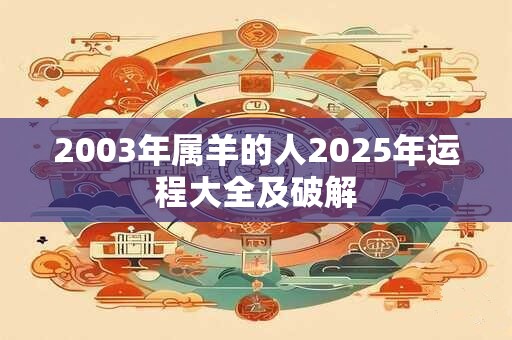 2003年属羊的人2025年运程大全及破解